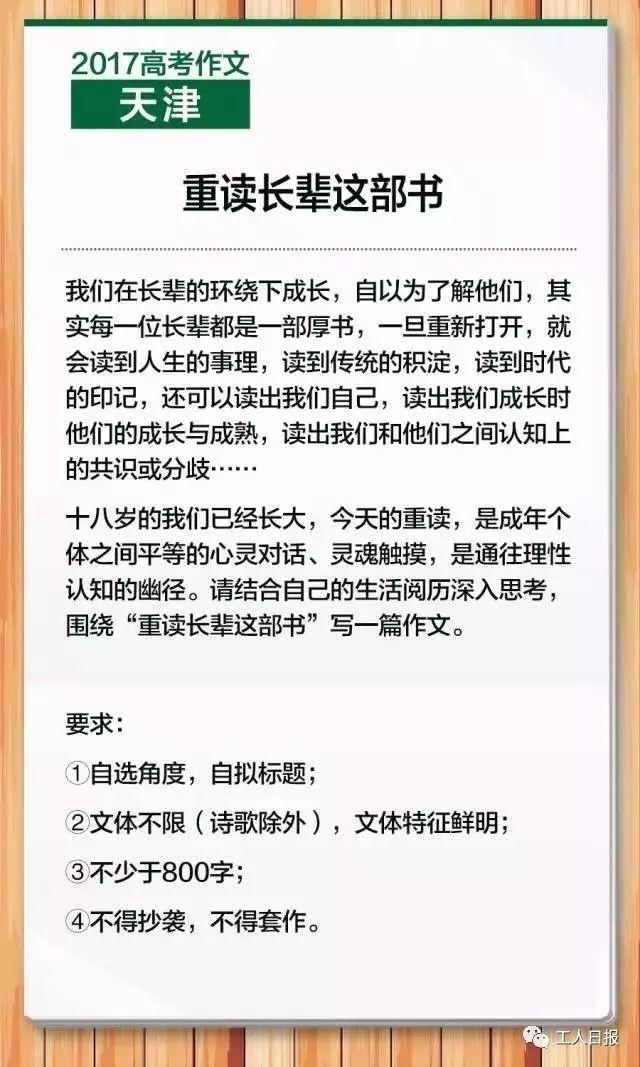 2017高考作文
天津

重读长辈这部书

我们在长辈的环绕下成长，自以为了解他们，其实每一位长辈都是一部厚书，一旦重新打开，就会读到人生的事理，读到传统的积淀，读到时代的印记，还可以读出我们自己，读出我们成长时他们的成长与成熟，读出我们和他们之间认知上的共识或分歧……

十八岁的我们已经长大，今天的重读，是成年个体之间平等的心灵对话、灵魂触摸，是通往理性认知的幽径。请结合自己的生活阅历深入思考，围绕“重读长辈这部书”写一篇作文。

要求：

①自选角度，自拟标题；

②文体不限（诗歌除外），文体特征鲜明；

③不少于800字；

④不得抄袭，不得套作。

工人日报